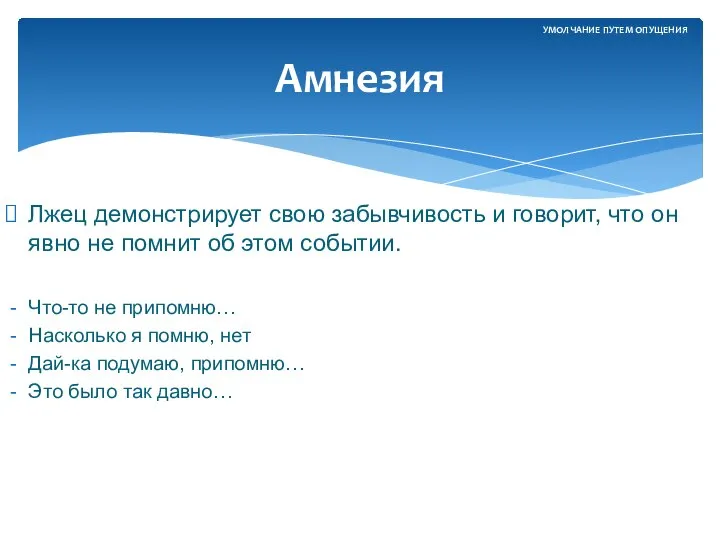 УМОЛЧАНИЕ ПУТЕМ ОПУЩЕНИЯ

Амнезия

Лжец демонстрирует свою забывчивость и говорит, что он явно не помнит об этом событии.

- Что-то не припомню…
- Насколько я помню, нет
- Дай-ка подумаю, припомню…
- Это было так давно…